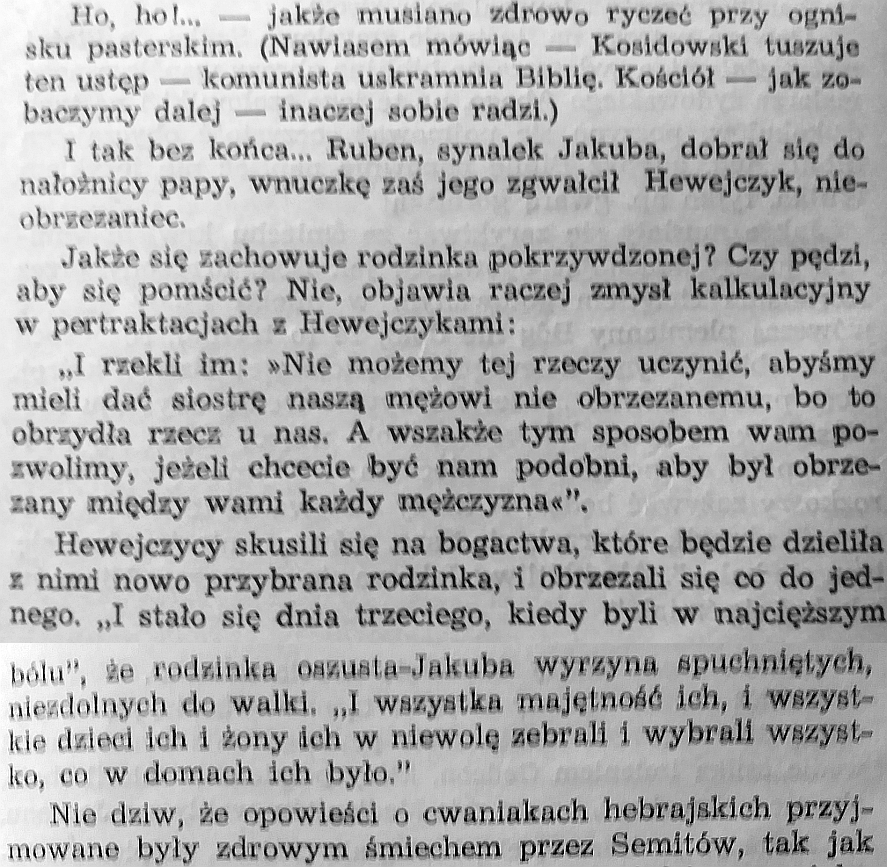 Ho, ho!... — jakże musiano zdrowo ryczeć przy ognisku pasterskim. (Nawiasem mówiąc — Kosidowski tuszuje ten ustęp — komunista uskramnia Biblię. Kościół — jak zobaczymy dalej — inaczej sobie radzi.)

I tak bez końca... Ruben, synalek Jakuba, dobrał się do nałożnicy papy, wnuczkę zaś jego zgwałcił Hewejczyk, nieobrzezaniec.

Jakże się zachowuje rodzinka pokrzywdzonej? Czy pędzi, aby się pomścić? Nie, objawia raczej zmysł kalkulacyjny w pertraktacjach z Hewejczykami:

„I rzekli im: »Nie możemy tej rzeczy uczynić, abyśmy mieli dać siostrę naszą mężowi nie obrzezanemu, bo to obrzydła rzecz u nas. A wszakże tym sposobem wam pozwolimy, jeżeli chcecie być nam podobni, aby był obrzezany między wami każdy mężczyzna«".

Hewejczycy skusili się na bogactwa, które będzie dzieliła z nimi nowo przybrana rodzinka, i obrzezali się co do jednego. „I stało się dnia trzeciego, kiedy byli w najcięższym bólu", że rodzinka oszusta-Jakuba wyrzyna spuchniętych, niezdolnych do walki. „I wszystka majętność ich, i wszystkie dzieci ich i żony ich w niewolę zebrali i wybrali wszystko, co w domach ich było."

Nie dziw, że opowieści o cwaniakach hebrajskich przyjmowane były zdrowym śmiechem przez Semitów, tak jak